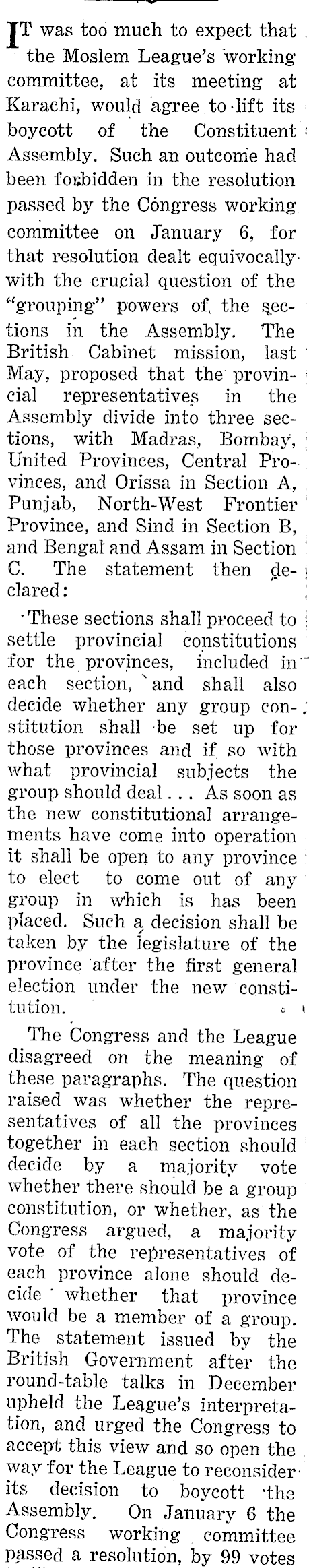 IT was too much to expect that the Moslem League's working committee, at its meeting at Karachi, would agree to lift its boycott of the Constituent Assembly. Such an outcome had been forbidden in the resolution passed by the Congress working committee on January 6, for that resolution dealt equivocally with the crucial question of the "grouping" powers of the sections in the Assembly. The British Cabinet mission, last May, proposed that the provincial representatives in the Assembly divide into three sections, with Madras, Bombay, United Provinces, Central Provinces, and Orissa in Section A, Punjab, North-West Frontier Province, and Sind in Section B, and Bengal and Assam in Section C. The statement then declared:

These sections shall proceed to settle provincial constitutions for the provinces, included in each section, and shall also decide whether any group constitution shall be set up for those provinces and if so with what provincial subjects the group should deal... As soon as the new constitutional arrangements have come into operation it shall be open to any province to elect to come out of any group in which is has been placed. Such a decision shall be taken by the legislature of the province after the first general election under the new constitution.

The Congress and the League disagreed on the meaning of these paragraphs. The question raised was whether the representatives of all the provinces together in each section should decide by a majority vote whether there should be a group constitution, or whether, as the Congress argued, a majority vote of the representatives of each province alone should decide whether that province would be a member of a group. The statement issued by the British Government after the round-table talks in December upheld the League's interpretation, and urged the Congress to accept this view and so open the way for the League to reconsider its decision to boycott the Assembly. On January 6 the Congress working committee passed a resolution, by 99 votes